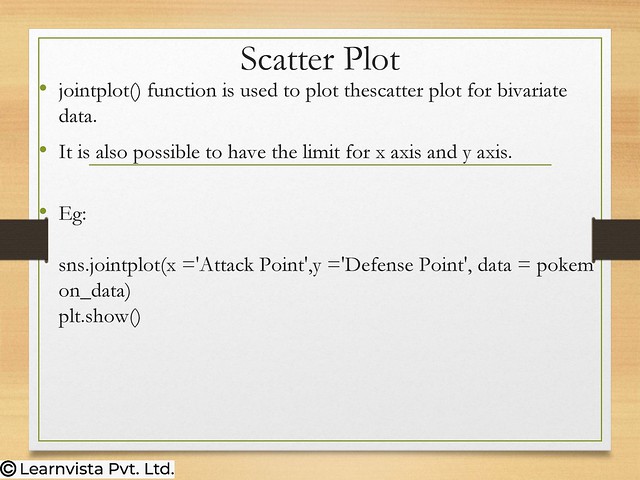 Scatter Plot

• jointplot() function is used to plot thescatter plot for bivariate data.

• It is also possible to have the limit for x axis and y axis.

• Eg:

sns.jointplot(x ='Attack Point',y ='Defense Point', data = pokemon_data)
plt.show()

© Learnvista Pvt. Ltd.